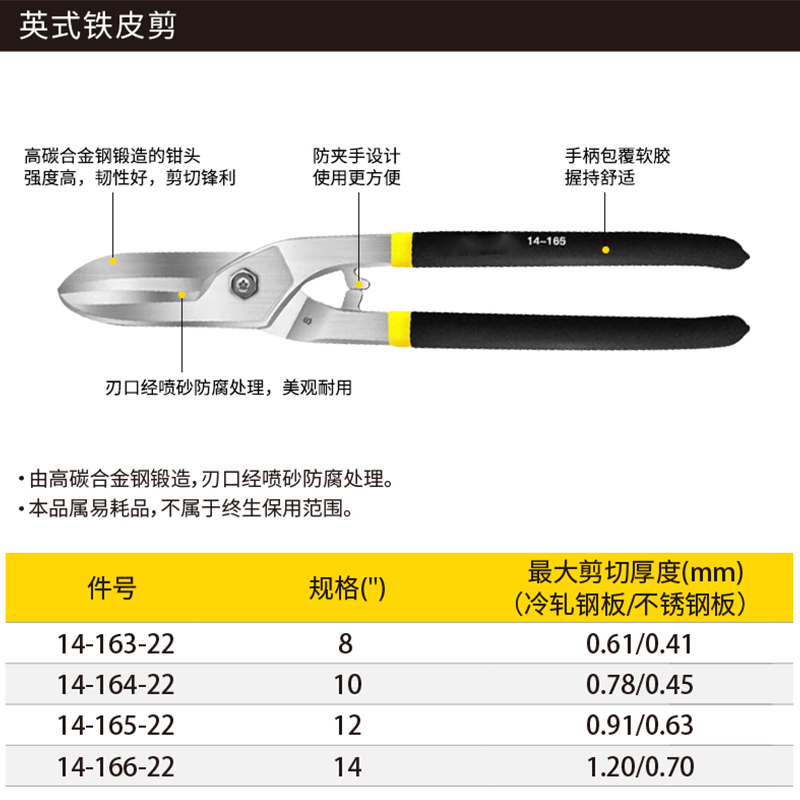 英式铁皮剪

高碳合金钢锻造的钳头
强度高，韧性好，剪切锋利

防夹手设计
使用更方便

手柄包覆软胶
握持舒适

14-165

S

刃口经喷砂防腐处理，美观耐用

• 由高碳合金钢锻造，刃口经喷砂防腐处理。
• 本品属易耗品，不属于终生保用范围。

| 件号 | 规格(") | 最大剪切厚度(mm)（冷轧钢板/不锈钢板） |
|---|---|---|
| 14-163-22 | 8 | 0.61/0.41 |
| 14-164-22 | 10 | 0.78/0.45 |
| 14-165-22 | 12 | 0.91/0.63 |
| 14-166-22 | 14 | 1.20/0.70 |